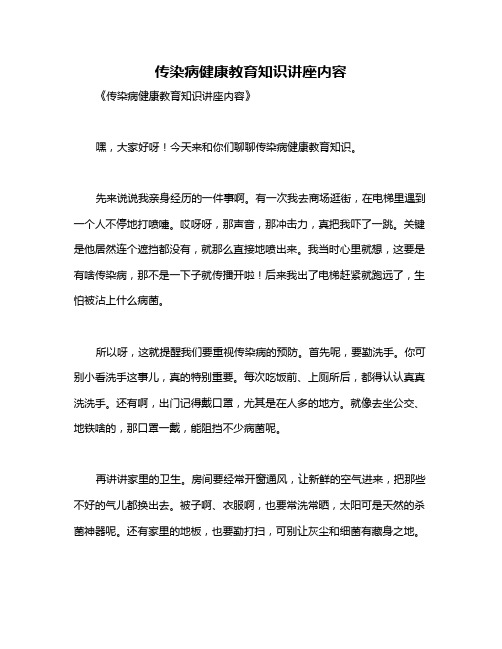 传染病健康教育知识讲座内容

《传染病健康教育知识讲座内容》

嘿，大家好呀！今天来和你们聊聊传染病健康教育知识。

先来说说我亲身经历的一件事啊。有一次我去商场逛街，在电梯里遇到一个人不停地打喷嚏。哎呀呀，那声音，那冲击力，真把我吓了一跳。关键是他居然连个遮挡都没有，就那么直接地喷出来。我当时心里就想，这要是有啥传染病，那不是一下子就传播开啦！后来我出了电梯赶紧就跑远了，生怕被沾上什么病菌。

所以呀，这就提醒我们要重视传染病的预防。首先呢，要勤洗手。你可别小看洗手这事儿，真的特别重要。每次吃饭前、上厕所后，都得认认真真洗洗手。还有啊，出门记得戴口罩，尤其是在人多的地方。就像去坐公交、地铁啥的，那口罩一戴，能阻挡不少病菌呢。

再讲讲家里的卫生。房间要经常开窗通风，让新鲜的空气进来，把那些不好的气儿都换出去。被子啊、衣服啊，也要常洗常晒，太阳可是天然的杀菌神器呢。还有家里的地板，也要勤打扫，可别让灰尘和细菌有藏身之地。